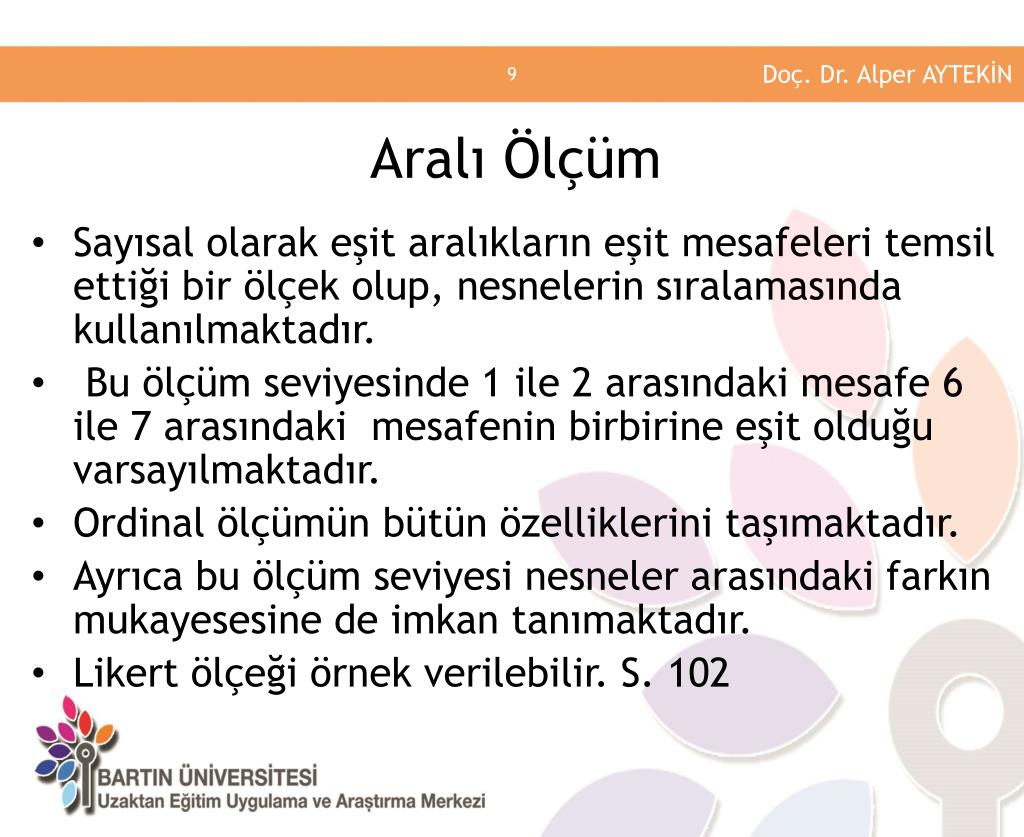 9

Doç. Dr. Alper AYTEKİN

Aralı Ölçüm

• Sayısal olarak eşit aralıkların eşit mesafeleri temsil ettiği bir ölçek olup, nesnelerin sıralamasında kullanılmaktadır.
• Bu ölçüm seviyesinde 1 ile 2 arasındaki mesafe 6 ile 7 arasındaki mesafenin birbirine eşit olduğu varsayılmaktadır.
• Ordinal ölçümün bütün özelliklerini taşımaktadır.
• Ayrıca bu ölçüm seviyesi nesneler arasındaki farkın mukayesesine de imkan tanımaktadır.
• Likert ölçeği örnek verilebilir. S. 102

BARTIN ÜNİVERSİTESİ
Uzaktan Eğitim Uygulama ve Araştırma Merkezi